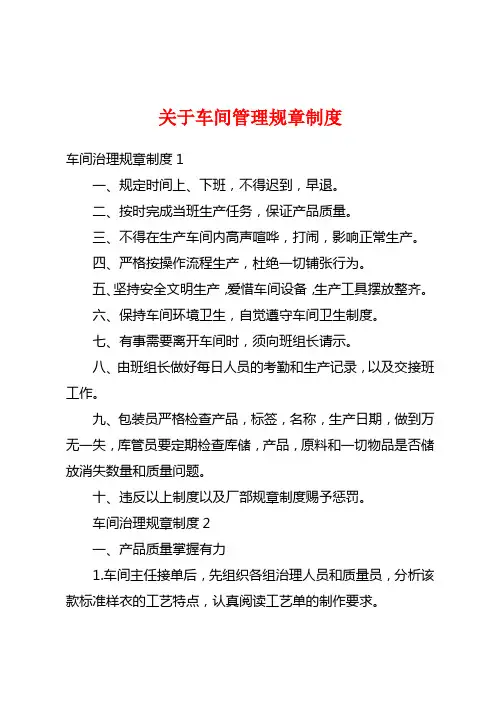 关于车间管理规章制度

车间治理规章制度 1

一、规定时间上、下班，不得迟到，早退。

二、按时完成当班生产任务，保证产品质量。

三、不得在生产车间内高声喧哗，打闹，影响正常生产。

四、严格按操作流程生产，杜绝一切铺张行为。

五、坚持安全文明生产，爱惜车间设备，生产工具摆放整齐。

六、保持车间环境卫生，自觉遵守车间卫生制度。

七、有事需要离开车间时，须向班组长请示。

八、由班组长做好每日人员的考勤和生产记录，以及交接班工作。

九、包装员严格检查产品，标签，名称，生产日期，做到万无一失，库管员要定期检查库储，产品，原料和一切物品是否储放消失数量和质量问题。

十、违反以上制度以及厂部规章制度赐予惩罚。

车间治理规章制度 2

一、产品质量掌握有力

1.车间主任接单后，先组织各组治理人员和质量员，分析该款标准样衣的工艺特点，认真阅读工艺单的制作要求。